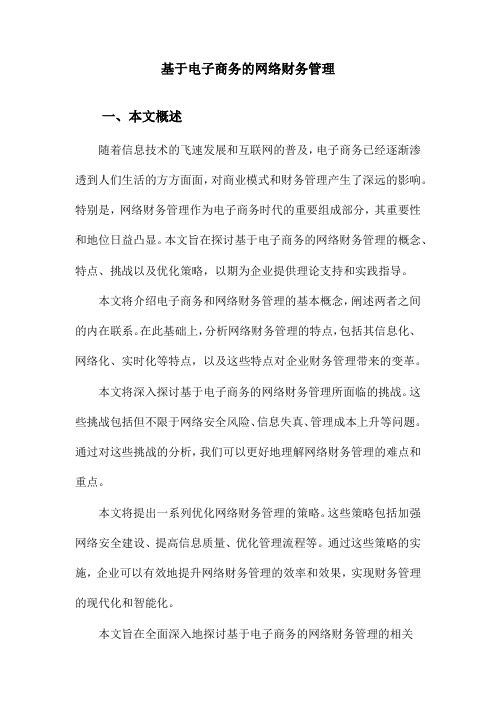 基于电子商务的网络财务管理

一、本文概述

随着信息技术的飞速发展和互联网的普及，电子商务已经逐渐渗透到人们生活的方方面面，对商业模式和财务管理产生了深远的影响。特别是，网络财务管理作为电子商务时代的重要组成部分，其重要性和地位日益凸显。本文旨在探讨基于电子商务的网络财务管理的概念、特点、挑战以及优化策略，以期为企业提供理论支持和实践指导。

本文将介绍电子商务和网络财务管理的基本概念，阐述两者之间的内在联系。在此基础上，分析网络财务管理的特点，包括其信息化、网络化、实时化等特点，以及这些特点对企业财务管理带来的变革。

本文将深入探讨基于电子商务的网络财务管理所面临的挑战。这些挑战包括但不限于网络安全风险、信息失真、管理成本上升等问题。通过对这些挑战的分析，我们可以更好地理解网络财务管理的难点和重点。

本文将提出一系列优化网络财务管理的策略。这些策略包括加强网络安全建设、提高信息质量、优化管理流程等。通过这些策略的实施，企业可以有效地提升网络财务管理的效率和效果，实现财务管理的现代化和智能化。

本文旨在全面深入地探讨基于电子商务的网络财务管理的相关